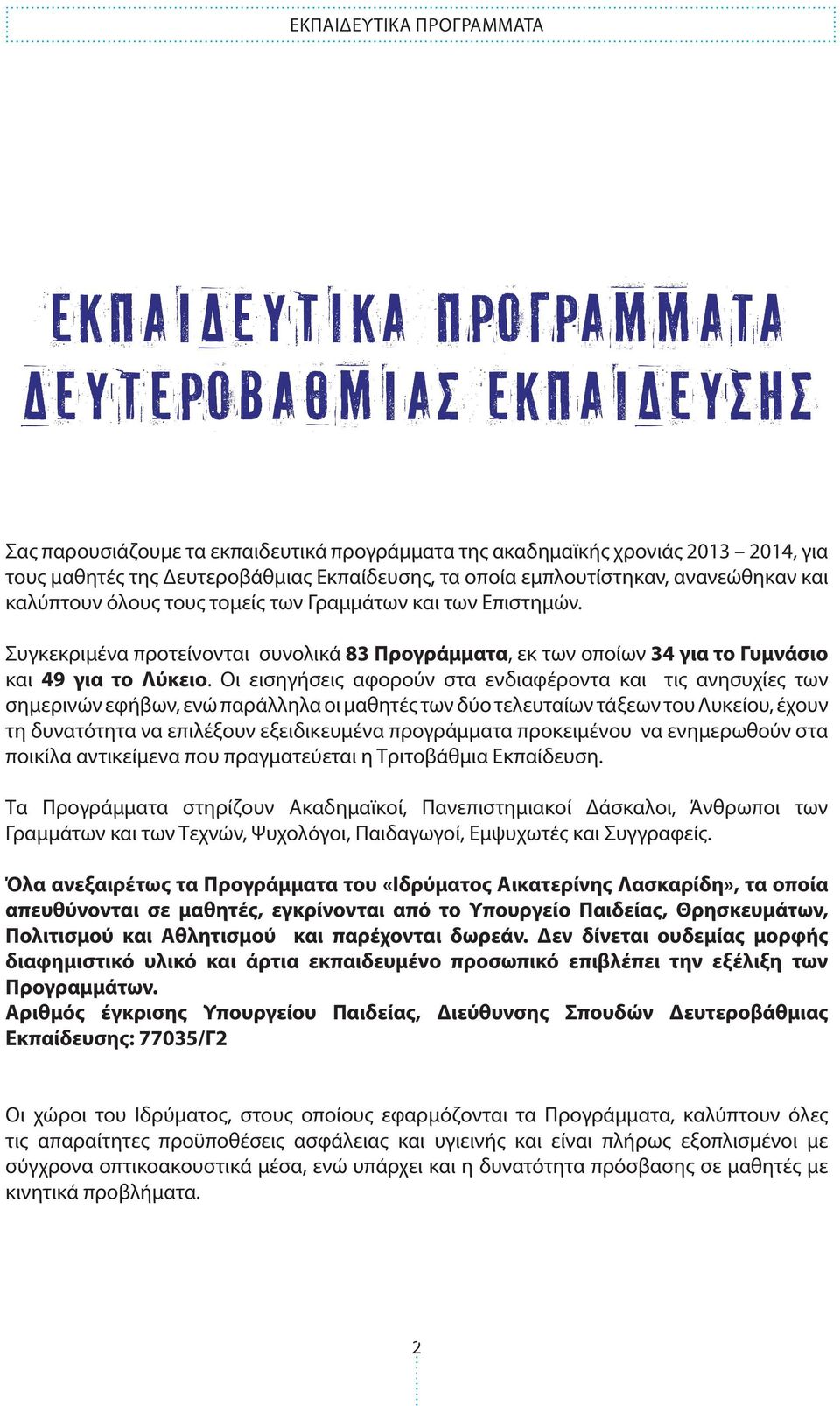 ΕΚΠΑΙΔΕΥΤΙΚΑ ΠΡΟΓΡΑΜΜΑΤΑ

ΕΚΠΑΙΔΕΥΤΙΚΑ ΠΡΟΓΡΑΜΜΑΤΑ ΔΕΥΤΕΡΟΒΑΘΜΙΑΣ ΕΚΠΑΙΔΕΥΣΗΣ

Σας παρουσιάζουμε τα εκπαιδευτικά προγράμματα της ακαδημαϊκής χρονιάς 2013 – 2014, για τους μαθητές της Δευτεροβάθμιας Εκπαίδευσης, τα οποία εμπλουτίστηκαν, ανανεώθηκαν και καλύπτουν όλους τους τομείς των Γραμμάτων και των Επιστημών.

Συγκεκριμένα προτείνονται συνολικά 83 Προγράμματα, εκ των οποίων 34 για το Γυμνάσιο και 49 για το Λύκειο. Οι εισηγήσεις αφορούν στα ενδιαφέροντα και τις ανησυχίες των σημερινών εφήβων, ενώ παράλληλα οι μαθητές των δύο τελευταίων τάξεων του Λυκείου, έχουν τη δυνατότητα να επιλέξουν εξειδικευμένα προγράμματα προκειμένου να ενημερωθούν στα ποικίλα αντικείμενα που πραγματεύεται η Τριτοβάθμια Εκπαίδευση.

Τα Προγράμματα στηρίζουν Ακαδημαϊκοί, Πανεπιστημιακοί Δάσκαλοι, Άνθρωποι των Γραμμάτων και των Τεχνών, Ψυχολόγοι, Παιδαγωγοί, Εμψυχωτές και Συγγραφείς.

Όλα ανεξαιρέτως τα Προγράμματα του «Ιδρύματος Αικατερίνης Λασκαρίδη», τα οποία απευθύνονται σε μαθητές, εγκρίνονται από το Υπουργείο Παιδείας, Θρησκευμάτων, Πολιτισμού και Αθλητισμού και παρέχονται δωρεάν. Δεν δίνεται ουδεμίας μορφής διαφημιστικό υλικό και άρτια εκπαιδευμένο προσωπικό επιβλέπει την εξέλιξη των Προγραμμάτων.
Αριθμός έγκρισης Υπουργείου Παιδείας, Διεύθυνσης Σπουδών Δευτεροβάθμιας Εκπαίδευσης: 77035/Γ2

Οι χώροι του Ιδρύματος, στους οποίους εφαρμόζονται τα Προγράμματα, καλύπτουν όλες τις απαραίτητες προϋποθέσεις ασφάλειας και υγιεινής και είναι πλήρως εξοπλισμένοι με σύγχρονα οπτικοακουστικά μέσα, ενώ υπάρχει και η δυνατότητα πρόσβασης σε μαθητές με κινητικά προβλήματα.

2